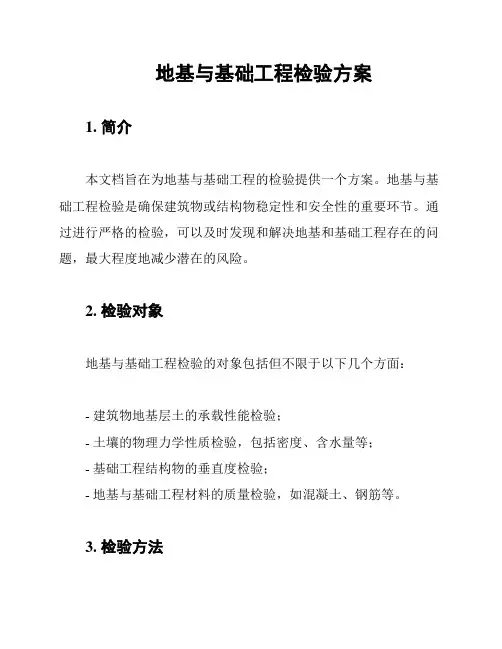 地基与基础工程检验方案

1. 简介

本文档旨在为地基与基础工程的检验提供一个方案。地基与基础工程检验是确保建筑物或结构物稳定性和安全性的重要环节。通过进行严格的检验，可以及时发现和解决地基和基础工程存在的问题，最大程度地减少潜在的风险。

2. 检验对象

地基与基础工程检验的对象包括但不限于以下几个方面：

- 建筑物地基层土的承载性能检验；
- 土壤的物理力学性质检验，包括密度、含水量等；
- 基础工程结构物的垂直度检验；
- 地基与基础工程材料的质量检验，如混凝土、钢筋等。

3. 检验方法